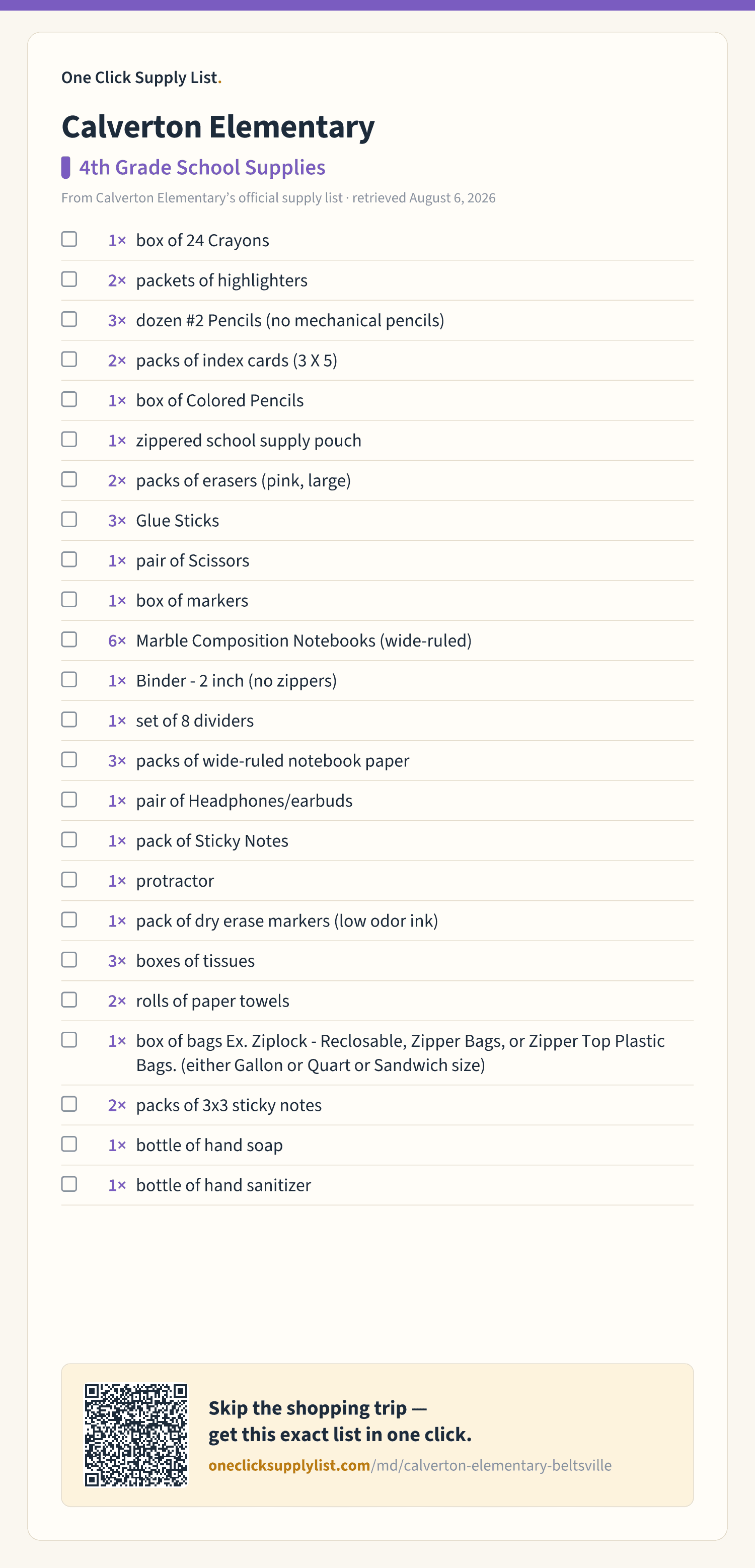 One Click Supply List.

Calverton Elementary

4th Grade School Supplies

From Calverton Elementary's official supply list · retrieved August 6, 2026

1× box of 24 Crayons
2× packets of highlighters
3× dozen #2 Pencils (no mechanical pencils)
2× packs of index cards (3 X 5)
1× box of Colored Pencils
1× zippered school supply pouch
2× packs of erasers (pink, large)
3× Glue Sticks
1× pair of Scissors
1× box of markers
6× Marble Composition Notebooks (wide-ruled)
1× Binder - 2 inch (no zippers)
1× set of 8 dividers
3× packs of wide-ruled notebook paper
1× pair of Headphones/earbuds
1× pack of Sticky Notes
1× protractor
1× pack of dry erase markers (low odor ink)
3× boxes of tissues
2× rolls of paper towels
1× box of bags Ex. Ziplock - Reclosable, Zipper Bags, or Zipper Top Plastic Bags. (either Gallon or Quart or Sandwich size)
2× packs of 3x3 sticky notes
1× bottle of hand soap
1× bottle of hand sanitizer

Skip the shopping trip — get this exact list in one click.
oneclicksupplylist.com/md/calverton-elementary-beltsville